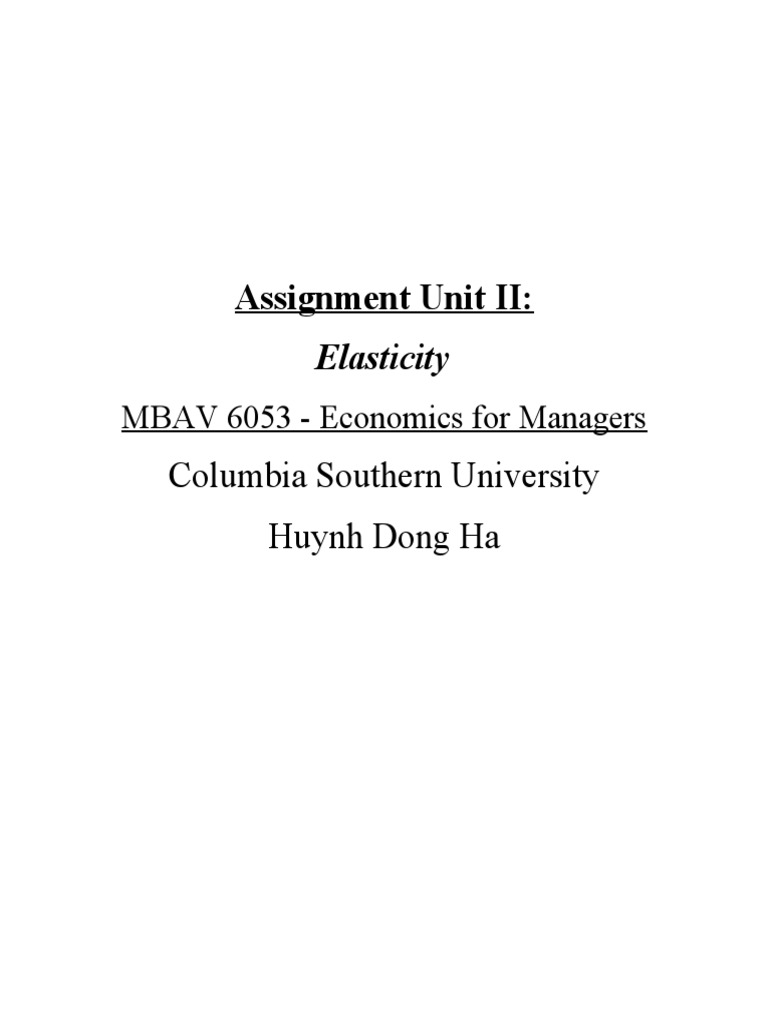 Assignment Unit II:

Elasticity

MBAV 6053 - Economics for Managers

Columbia Southern University

Huynh Dong Ha